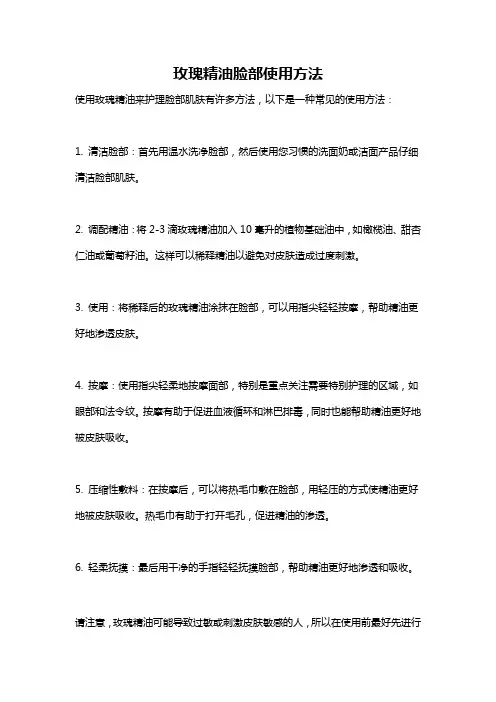 玫瑰精油脸部使用方法

使用玫瑰精油来护理脸部肌肤有许多方法，以下是一种常见的使用方法：

1. 清洁脸部：首先用温水洗净脸部，然后使用您习惯的洗面奶或洁面产品仔细清洁脸部肌肤。

2. 调配精油：将 2-3 滴玫瑰精油加入 10 毫升的植物基础油中，如橄榄油、甜杏仁油或葡萄籽油。这样可以稀释精油以避免对皮肤造成过度刺激。

3. 使用：将稀释后的玫瑰精油涂抹在脸部，可以用指尖轻轻按摩，帮助精油更好地渗透皮肤。

4. 按摩：使用指尖轻柔地按摩面部，特别是重点关注需要特别护理的区域，如眼部和法令纹。按摩有助于促进血液循环和淋巴排毒，同时也能帮助精油更好地被皮肤吸收。

5. 压缩性敷料：在按摩后，可以将热毛巾敷在脸部，用轻压的方式使精油更好地被皮肤吸收。热毛巾有助于打开毛孔，促进精油的渗透。

6. 轻柔抚摸：最后用干净的手指轻轻抚摸脸部，帮助精油更好地渗透和吸收。

请注意，玫瑰精油可能导致过敏或刺激皮肤敏感的人，所以在使用前最好先进行